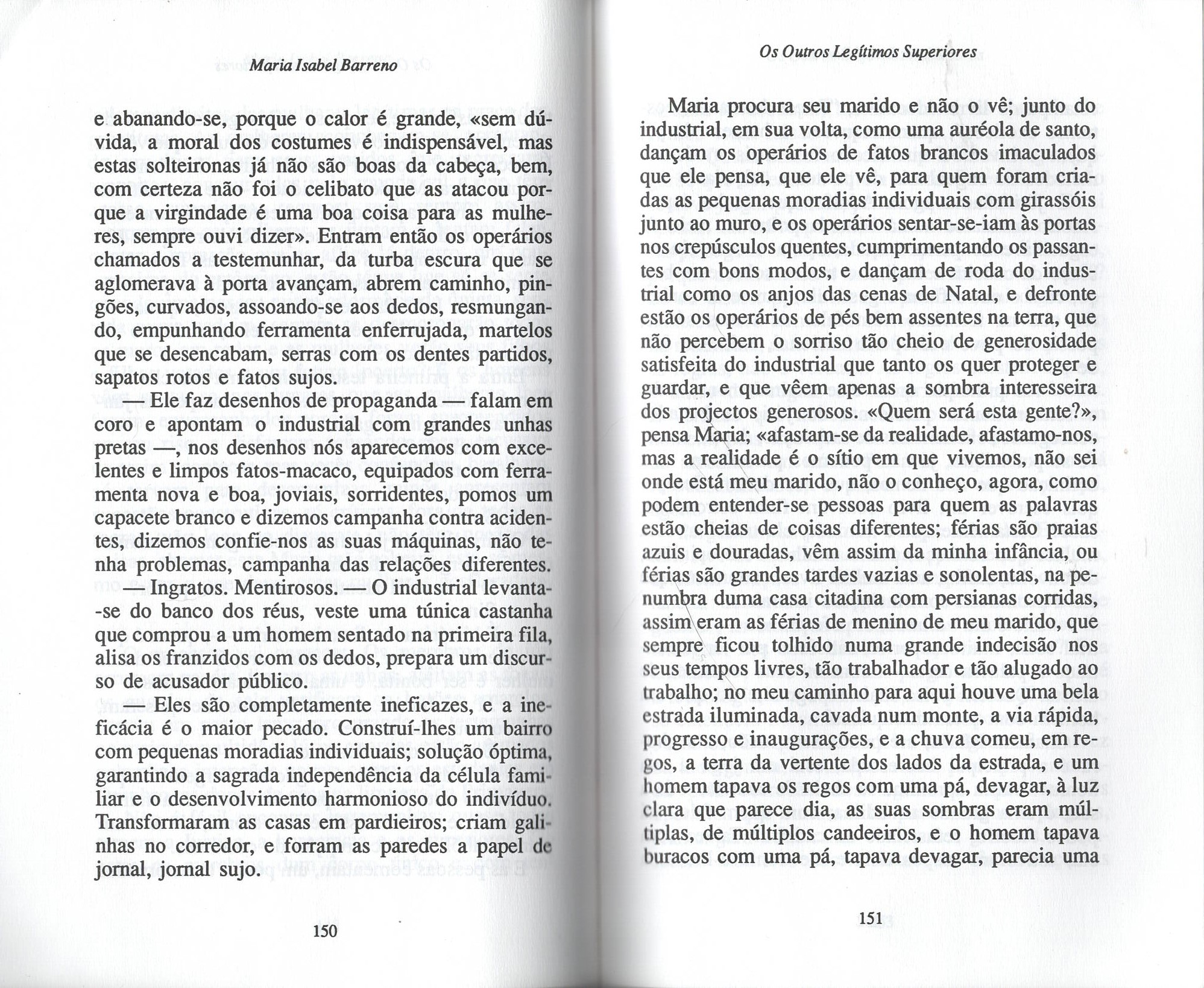 Maria Isabel Barreno

e abanando-se, porque o calor é grande, «sem dúvida, a moral dos costumes é indispensável, mas estas solteironas já não são boas da cabeça, bem, com certeza não foi o celibato que as atacou porque a virgindade é uma boa coisa para as mulheres, sempre ouvi dizer». Entram então os operários chamados a testemunhar, da turba escura que se aglomerava à porta avançam, abrem caminho, pingões, curvados, assoando-se aos dedos, resmungando, empunhando ferramenta enferrujada, martelos que se desencabam, serras com os dentes partidos, sapatos rotos e fatos sujos.

— Ele faz desenhos de propaganda — falam em coro e apontam o industrial com grandes unhas pretas —, nos desenhos nós aparecemos com excelentes e limpos fatos-macaco, equipados com ferramenta nova e boa, joviais, sorridentes, pomos um capacete branco e dizemos campanha contra acidentes, dizemos confie-nos as suas máquinas, não tenha problemas, campanha das relações diferentes.

— Ingratos. Mentirosos. — O industrial levanta-se do banco dos réus, veste uma túnica castanha que comprou a um homem sentado na primeira fila, alisa os franzidos com os dedos, prepara um discurso de acusador público.

— Eles são completamente ineficazes, e a ineficácia é o maior pecado. Construí-lhes um bairro com pequenas moradias individuais; solução óptima, garantindo a sagrada independência da célula familiar e o desenvolvimento harmonioso do indivíduo. Transformaram as casas em pardieiros; criam galinhas no corredor, e forram as paredes a papel de jornal, jornal sujo.

150

Os Outros Legítimos Superiores

Maria procura seu marido e não o vê; junto do industrial, em sua volta, como uma auréola de santo, dançam os operários de fatos brancos imaculados que ele pensa, que ele vê, para quem foram criadas as pequenas moradias individuais com girassóis junto ao muro, e os operários sentar-se-iam às portas nos crepúsculos quentes, cumprimentando os passantes com bons modos, e dançam de roda do industrial como os anjos das cenas de Natal, e defronte estão os operários de pés bem assentes na terra, que não percebem o sorriso tão cheio de generosidade satisfeita do industrial que tanto os quer proteger e guardar, e que vêem apenas a sombra interesseira dos projectos generosos. «Quem será esta gente?», pensa Maria; «afastam-se da realidade, afastamo-nos, mas a realidade é o sítio em que vivemos, não sei onde está meu marido, não o conheço, agora, como podem entender-se pessoas para quem as palavras estão cheias de coisas diferentes; férias são praias azuis e douradas, vêm assim da minha infância, ou férias são grandes tardes vazias e sonolentas, na penumbra duma casa citadina com persianas corridas, assim eram as férias de menino de meu marido, que sempre ficou tolhido numa grande indecisão nos seus tempos livres, tão trabalhador e tão alugado ao trabalho; no meu caminho para aqui houve uma bela estrada iluminada, cavada num monte, a via rápida, progresso e inaugurações, e a chuva comeu, em regos, a terra da vertente dos lados da estrada, e um homem tapava os regos com uma pá, devagar, à luz clara que parece dia, as suas sombras eram múltiplas, de múltiplos candeeiros, e o homem tapava buracos com uma pá, tapava devagar, parecia uma

151